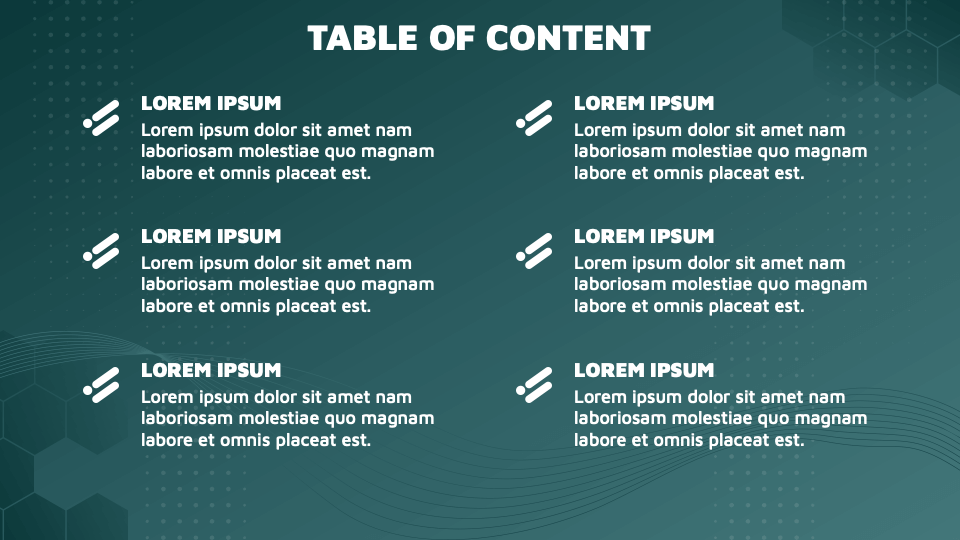 TABLE OF CONTENT

LOREM IPSUM
Lorem ipsum dolor sit amet nam laboriosam molestiae quo magnam labore et omnis placeat est.

LOREM IPSUM
Lorem ipsum dolor sit amet nam laboriosam molestiae quo magnam labore et omnis placeat est.

LOREM IPSUM
Lorem ipsum dolor sit amet nam laboriosam molestiae quo magnam labore et omnis placeat est.

LOREM IPSUM
Lorem ipsum dolor sit amet nam laboriosam molestiae quo magnam labore et omnis placeat est.

LOREM IPSUM
Lorem ipsum dolor sit amet nam laboriosam molestiae quo magnam labore et omnis placeat est.

LOREM IPSUM
Lorem ipsum dolor sit amet nam laboriosam molestiae quo magnam labore et omnis placeat est.